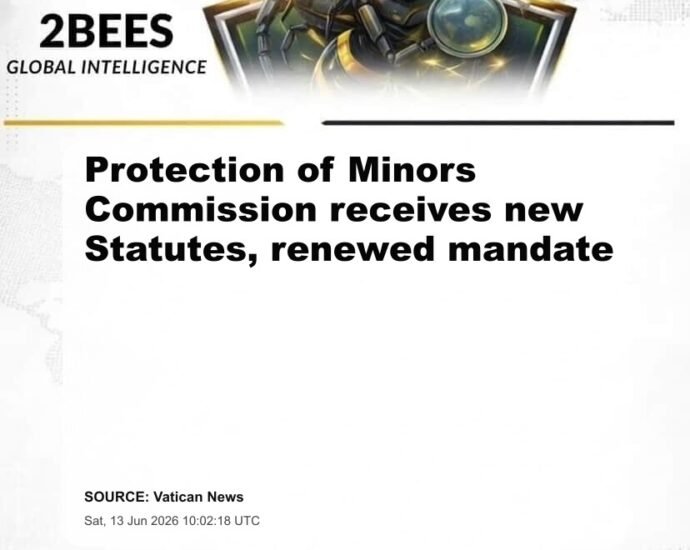 2BEES
GLOBAL INTELLIGENCE

Protection of Minors Commission receives new Statutes, renewed mandate

SOURCE: Vatican News
Sat, 13 Jun 2026 10:02:18 UTC